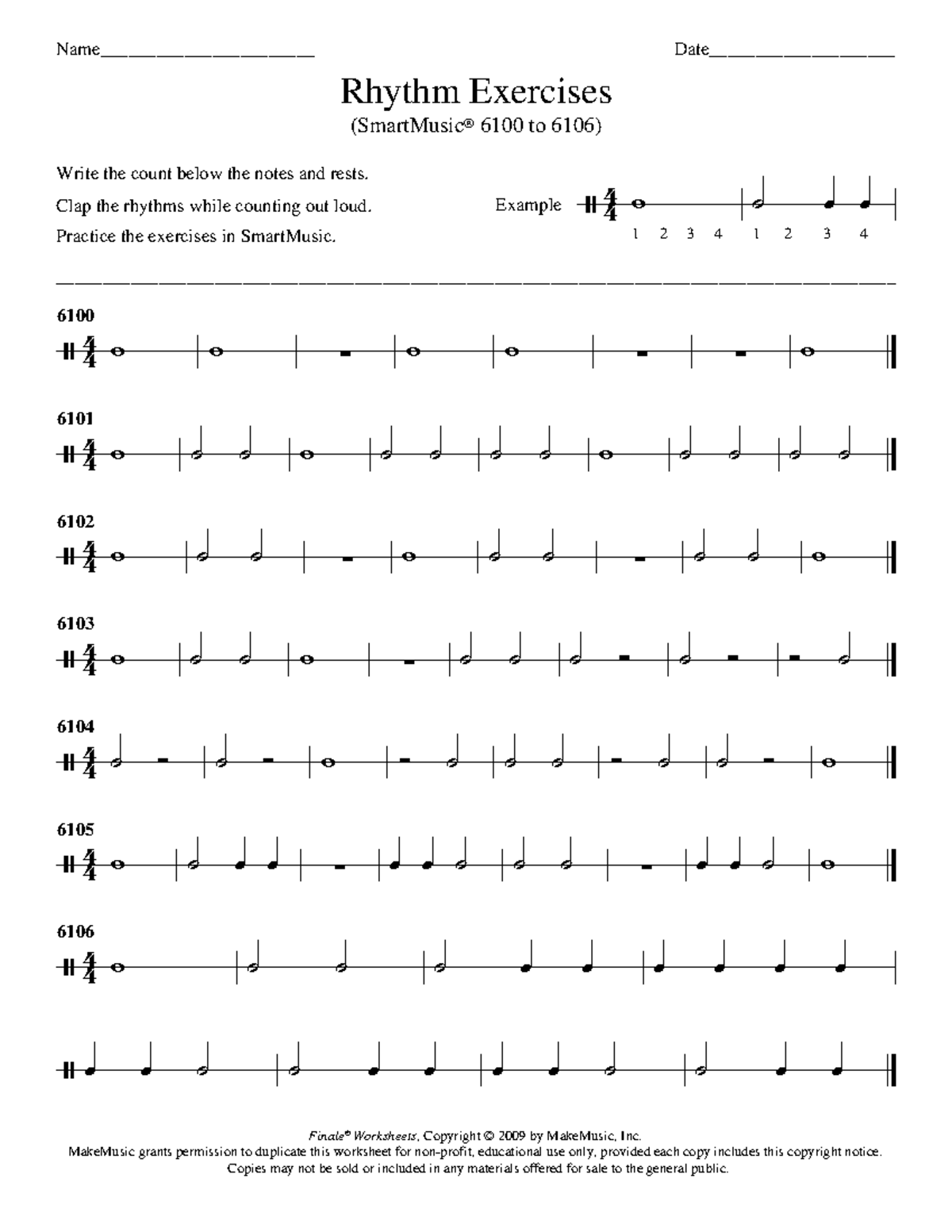 Name____________________ Date__________________

Rhythm Exercises
(SmartMusic® 6100 to 6106)

Write the count below the notes and rests.
Clap the rhythms while counting out loud.
Practice the exercises in SmartMusic.

Example $\frac{4}{4}$
1 2 3 4 1 2 3 4

6100
$\frac{4}{4}$

6101
$\frac{4}{4}$

6102
$\frac{4}{4}$

6103
$\frac{4}{4}$

6104
$\frac{4}{4}$

6105
$\frac{4}{4}$

6106
$\frac{4}{4}$

Finale® Worksheets, Copyright © 2009 by MakeMusic, Inc.
MakeMusic grants permission to duplicate this worksheet for non-profit, educational use only, provided each copy includes this copyright notice. Copies may not be sold or included in any materials offered for sale to the general public.